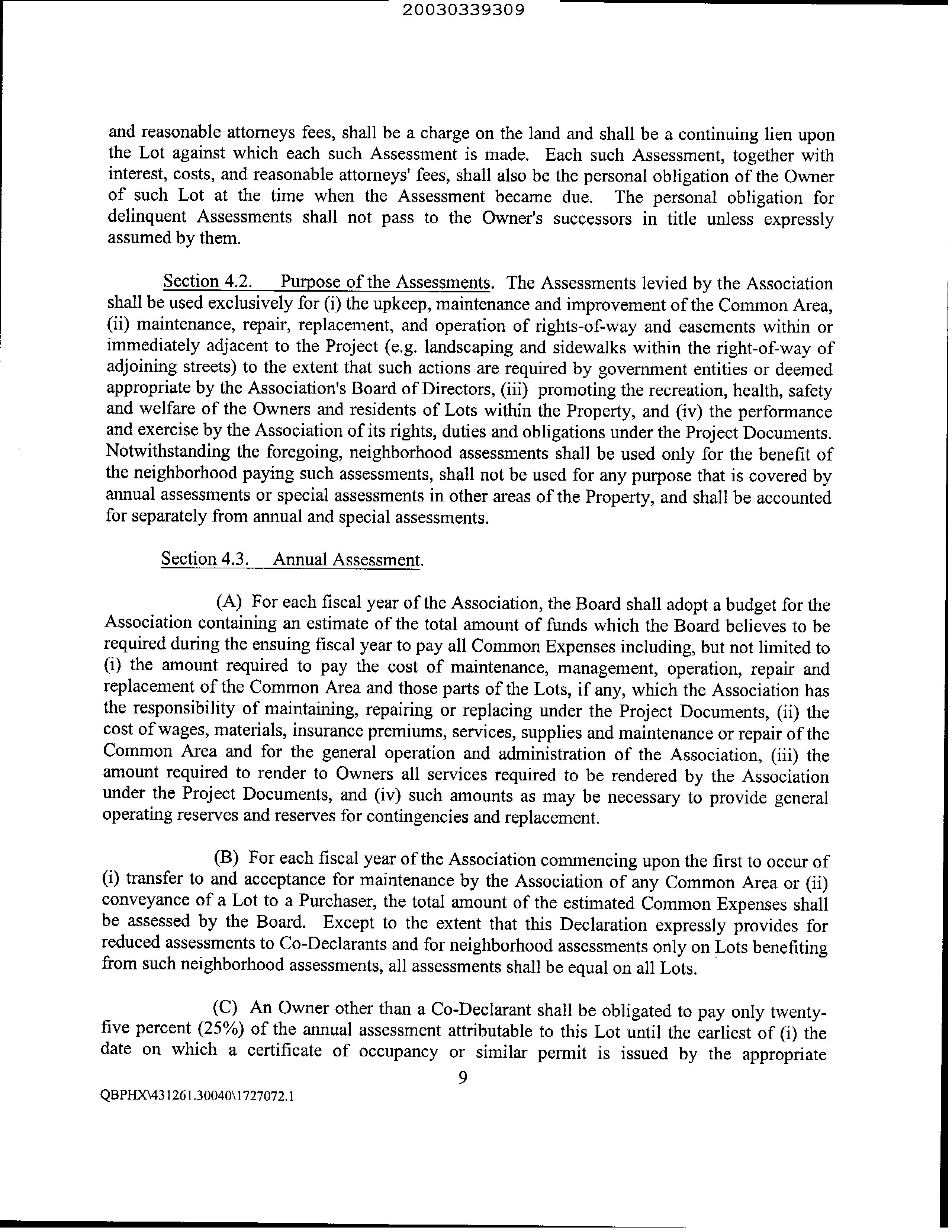 20030339309

and reasonable attorneys fees, shall be a charge on the land and shall be a continuing lien upon the Lot against which each such Assessment is made. Each such Assessment, together with interest, costs, and reasonable attorneys' fees, shall also be the personal obligation of the Owner of such Lot at the time when the Assessment became due. The personal obligation for delinquent Assessments shall not pass to the Owner's successors in title unless expressly assumed by them.

Section 4.2. Purpose of the Assessments. The Assessments levied by the Association shall be used exclusively for (i) the upkeep, maintenance and improvement of the Common Area, (ii) maintenance, repair, replacement, and operation of rights-of-way and easements within or immediately adjacent to the Project (e.g. landscaping and sidewalks within the right-of-way of adjoining streets) to the extent that such actions are required by government entities or deemed appropriate by the Association's Board of Directors, (iii) promoting the recreation, health, safety and welfare of the Owners and residents of Lots within the Property, and (iv) the performance and exercise by the Association of its rights, duties and obligations under the Project Documents. Notwithstanding the foregoing, neighborhood assessments shall be used only for the benefit of the neighborhood paying such assessments, shall not be used for any purpose that is covered by annual assessments or special assessments in other areas of the Property, and shall be accounted for separately from annual and special assessments.

Section 4.3. Annual Assessment.

(A) For each fiscal year of the Association, the Board shall adopt a budget for the Association containing an estimate of the total amount of funds which the Board believes to be required during the ensuing fiscal year to pay all Common Expenses including, but not limited to (i) the amount required to pay the cost of maintenance, management, operation, repair and replacement of the Common Area and those parts of the Lots, if any, which the Association has the responsibility of maintaining, repairing or replacing under the Project Documents, (ii) the cost of wages, materials, insurance premiums, services, supplies and maintenance or repair of the Common Area and for the general operation and administration of the Association, (iii) the amount required to render to Owners all services required to be rendered by the Association under the Project Documents, and (iv) such amounts as may be necessary to provide general operating reserves and reserves for contingencies and replacement.

(B) For each fiscal year of the Association commencing upon the first to occur of (i) transfer to and acceptance for maintenance by the Association of any Common Area or (ii) conveyance of a Lot to a Purchaser, the total amount of the estimated Common Expenses shall be assessed by the Board. Except to the extent that this Declaration expressly provides for reduced assessments to Co-Declarants and for neighborhood assessments only on Lots benefiting from such neighborhood assessments, all assessments shall be equal on all Lots.

(C) An Owner other than a Co-Declarant shall be obligated to pay only twenty-five percent (25%) of the annual assessment attributable to this Lot until the earliest of (i) the date on which a certificate of occupancy or similar permit is issued by the appropriate

9

QBPHX\431261.30040\1727072.1